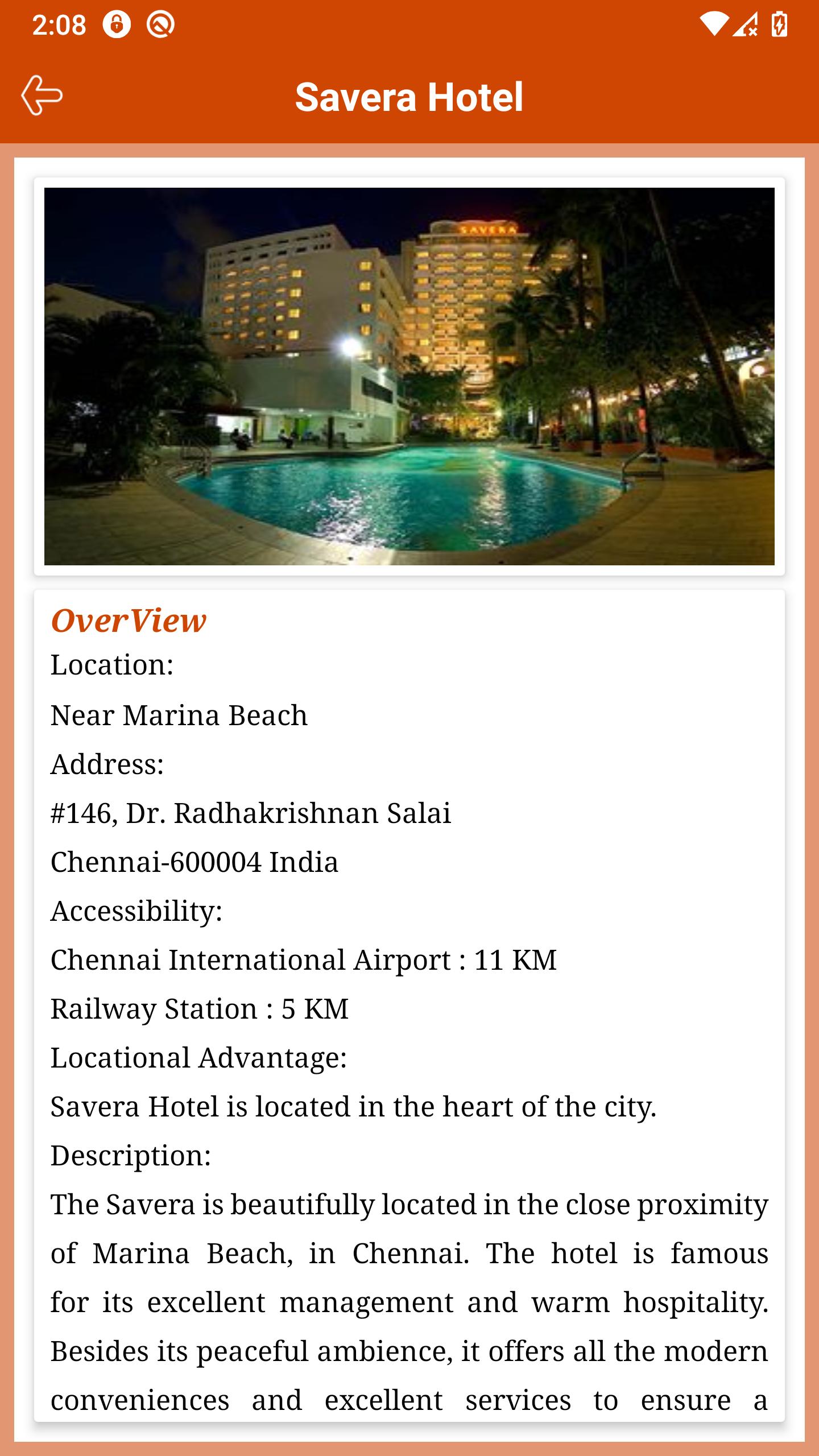 2:08

Savera Hotel

SAVERA

OverView

Location:

Near Marina Beach

Address:

#146, Dr. Radhakrishnan Salai

Chennai-600004 India

Accessibility:

Chennai International Airport : 11 KM

Railway Station : 5 KM

Locational Advantage:

Savera Hotel is located in the heart of the city.

Description:

The Savera is beautifully located in the close proximity of Marina Beach, in Chennai. The hotel is famous for its excellent management and warm hospitality. Besides its peaceful ambience, it offers all the modern conveniences and excellent services to ensure a